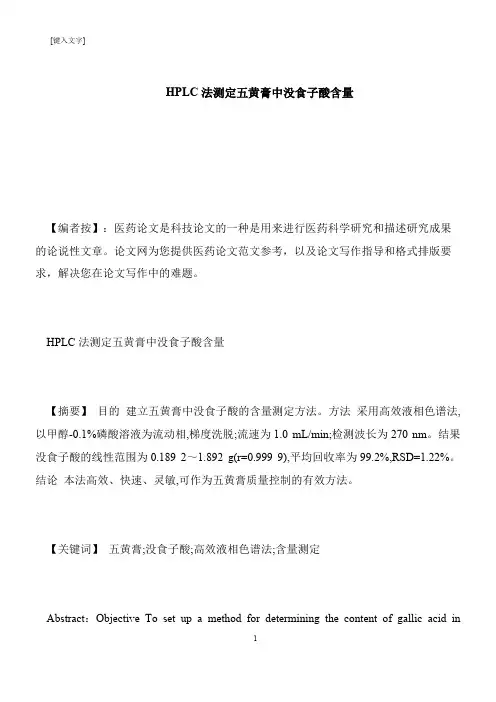 [键入文字]

HPLC 法测定五黄膏中没食子酸含量

【编者按】：医药论文是科技论文的一种是用来进行医药科学研究和描述研究成果的论说性文章。论文网为您提供医药论文范文参考，以及论文写作指导和格式排版要求，解决您在论文写作中的难题。

HPLC 法测定五黄膏中没食子酸含量

【摘要】 目的 建立五黄膏中没食子酸的含量测定方法。方法 采用高效液相色谱法,以甲醇-0.1%磷酸溶液为流动相,梯度洗脱;流速为 1.0 mL/min;检测波长为 270 nm。结果 没食子酸的线性范围为 0.189 2～1.892 g(r=0.999 9),平均回收率为 99.2%,RSD=1.22%。结论 本法高效、快速、灵敏,可作为五黄膏质量控制的有效方法。

【关键词】 五黄膏;没食子酸;高效液相色谱法;含量测定

Abstract：Objective To set up a method for determining the content of gallic acid in

1